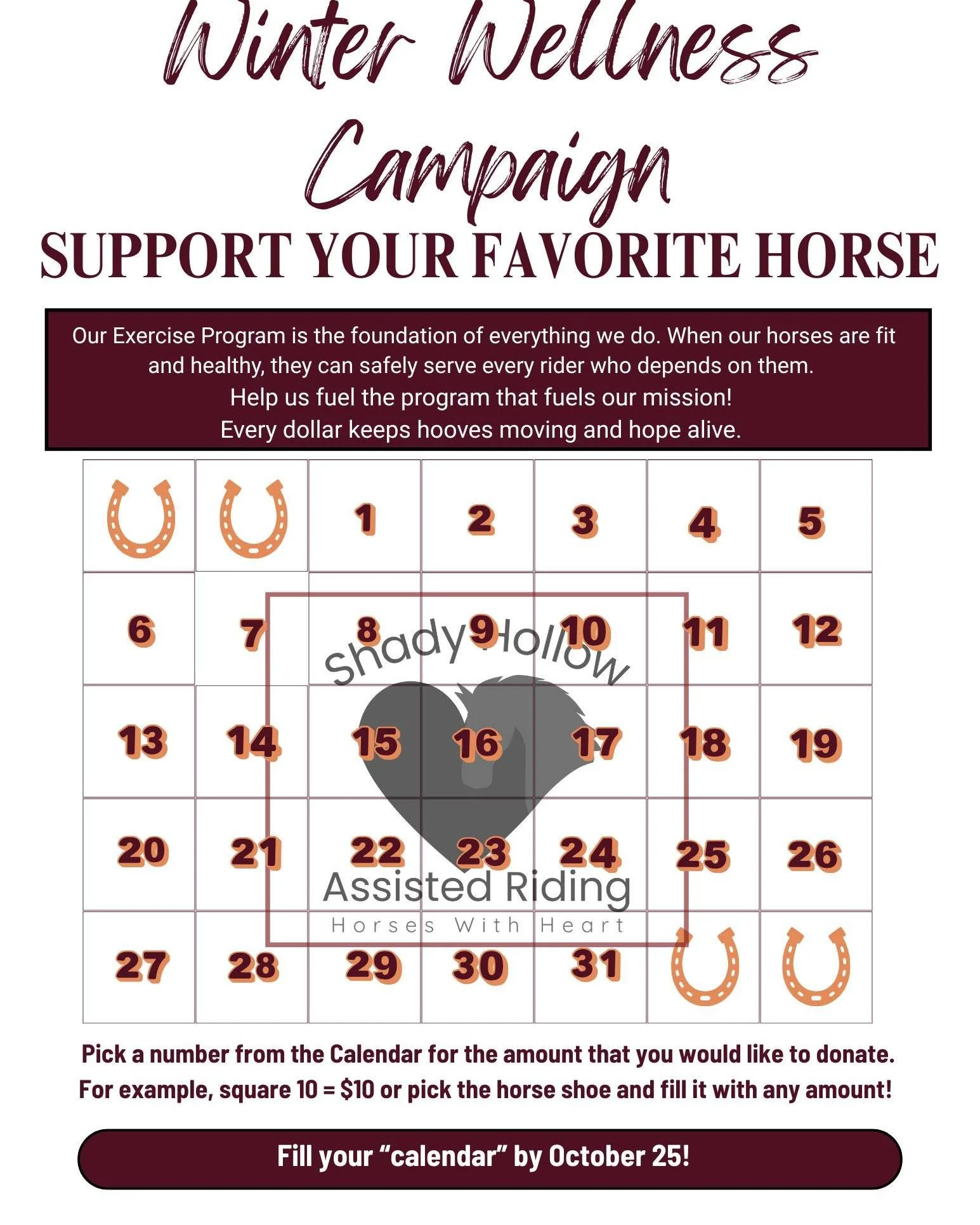 Winter Wellness Campaign

SUPPORT YOUR FAVORITE HORSE

Our Exercise Program is the foundation of everything we do. When our horses are fit and healthy, they can safely serve every rider who depends on them.
Help us fuel the program that fuels our mission!
Every dollar keeps hooves moving and hope alive.

|  |  | 1 | 2 | 3 | 4 | 5 |
|---|---|---|---|---|---|---|
| 6 | 7 | 8 | 9 | 10 | 11 | 12 |
| 13 | 14 | 15 | 16 | 17 | 18 | 19 |
| 20 | 21 | 22 | 23 | 24 | 25 | 26 |
| 27 | 28 | 29 | 30 | 31 |  |  |

Pick a number from the Calendar for the amount that you would like to donate. For example, square 10 = $10 or pick the horse shoe and fill it with any amount!

Fill your "calendar" by October 25!

Shady Hollow
Assisted Riding
Horses With Heart